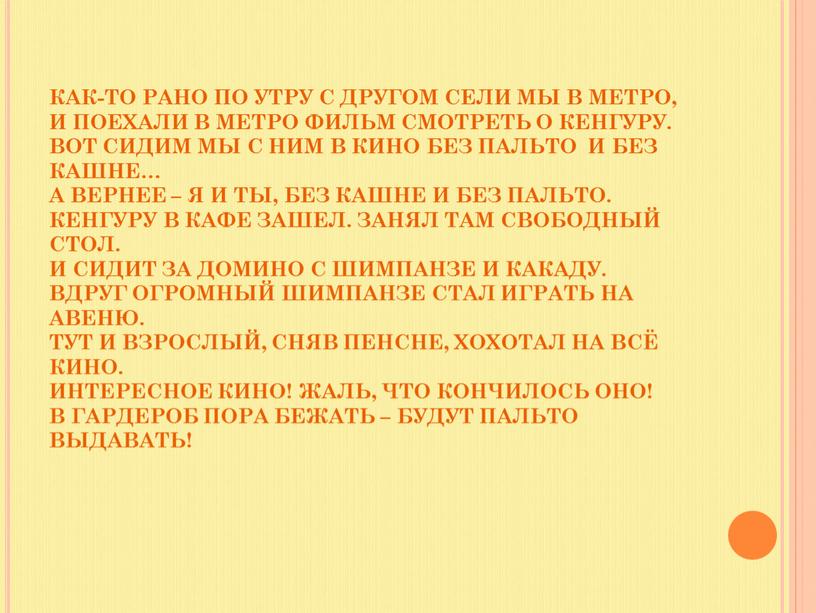 КАК-ТО РАНО ПО УТРУ С ДРУГОМ СЕЛИ МЫ В МЕТРО,
И ПОЕХАЛИ В МЕТРО ФИЛЬМ СМОТРЕТЬ О КЕНГУРУ.
ВОТ СИДИМ МЫ С НИМ В КИНО БЕЗ ПАЛЬТО И БЕЗ КАШНЕ…
А ВЕРНЕЕ – Я И ТЫ, БЕЗ КАШНЕ И БЕЗ ПАЛЬТО.
КЕНГУРУ В КАФЕ ЗАШЕЛ. ЗАНЯЛ ТАМ СВОБОДНЫЙ СТОЛ.
И СИДИТ ЗА ДОМИНО С ШИМПАНЗЕ И КАКАДУ.
ВДРУГ ОГРОМНЫЙ ШИМПАНЗЕ СТАЛ ИГРАТЬ НА АВЕНЮ.
ТУТ И ВЗРОСЛЫЙ, СНЯВ ПЕНСНЕ, ХОХОТАЛ НА ВСЁ КИНО.
ИНТЕРЕСНОЕ КИНО! ЖАЛЬ, ЧТО КОНЧИЛОСЬ ОНО!
В ГАРДЕРОБ ПОРА БЕЖАТЬ – БУДУТ ПАЛЬТО ВЫДАВАТЬ!